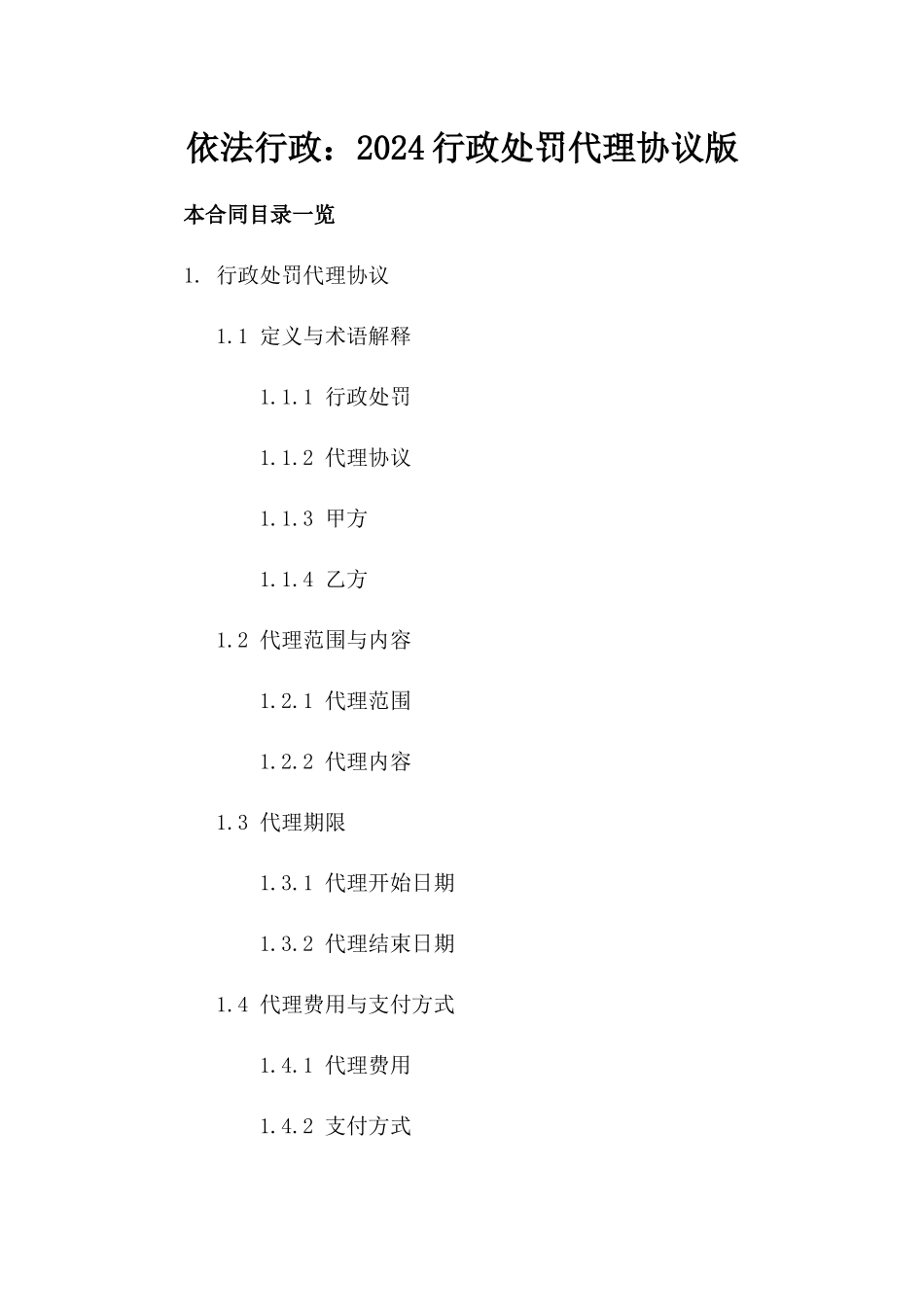 依法行政：2024行政处罚代理协议版

本合同目录一览

1. 行政处罚代理协议

1.1 定义与术语解释

1.1.1 行政处罚

1.1.2 代理协议

1.1.3 甲方

1.1.4 乙方

1.2 代理范围与内容

1.2.1 代理范围

1.2.2 代理内容

1.3 代理期限

1.3.1 代理开始日期

1.3.2 代理结束日期

1.4 代理费用与支付方式

1.4.1 代理费用

1.4.2 支付方式